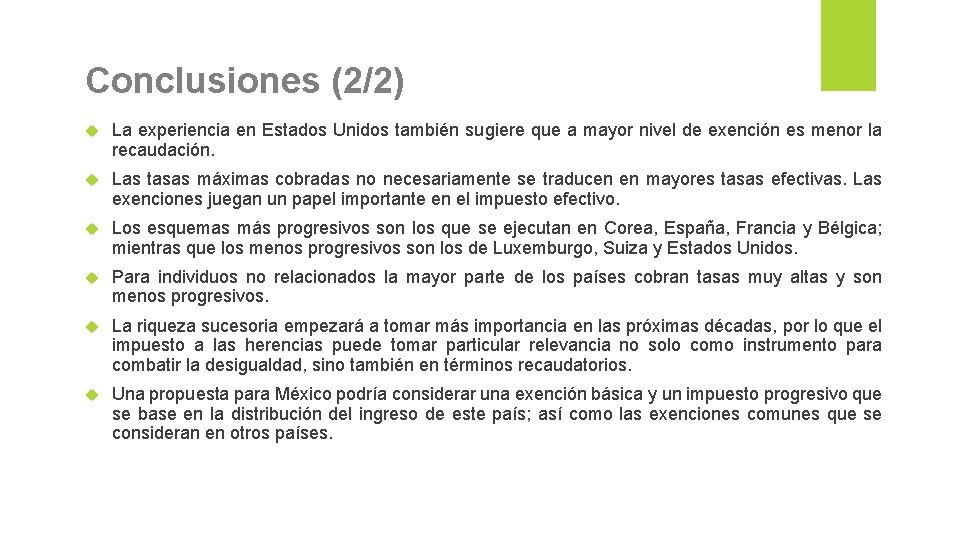 Conclusiones (2/2)

La experiencia en Estados Unidos también sugiere que a mayor nivel de exención es menor la recaudación.

Las tasas máximas cobradas no necesariamente se traducen en mayores tasas efectivas. Las exenciones juegan un papel importante en el impuesto efectivo.

Los esquemas más progresivos son los que se ejecutan en Corea, España, Francia y Bélgica; mientras que los menos progresivos son los de Luxemburgo, Suiza y Estados Unidos.

Para individuos no relacionados la mayor parte de los países cobran tasas muy altas y son menos progresivos.

La riqueza sucesoria empezará a tomar más importancia en las próximas décadas, por lo que el impuesto a las herencias puede tomar particular relevancia no solo como instrumento para combatir la desigualdad, sino también en términos recaudatorios.

Una propuesta para México podría considerar una exención básica y un impuesto progresivo que se base en la distribución del ingreso de este país; así como las exenciones comunes que se consideran en otros países.